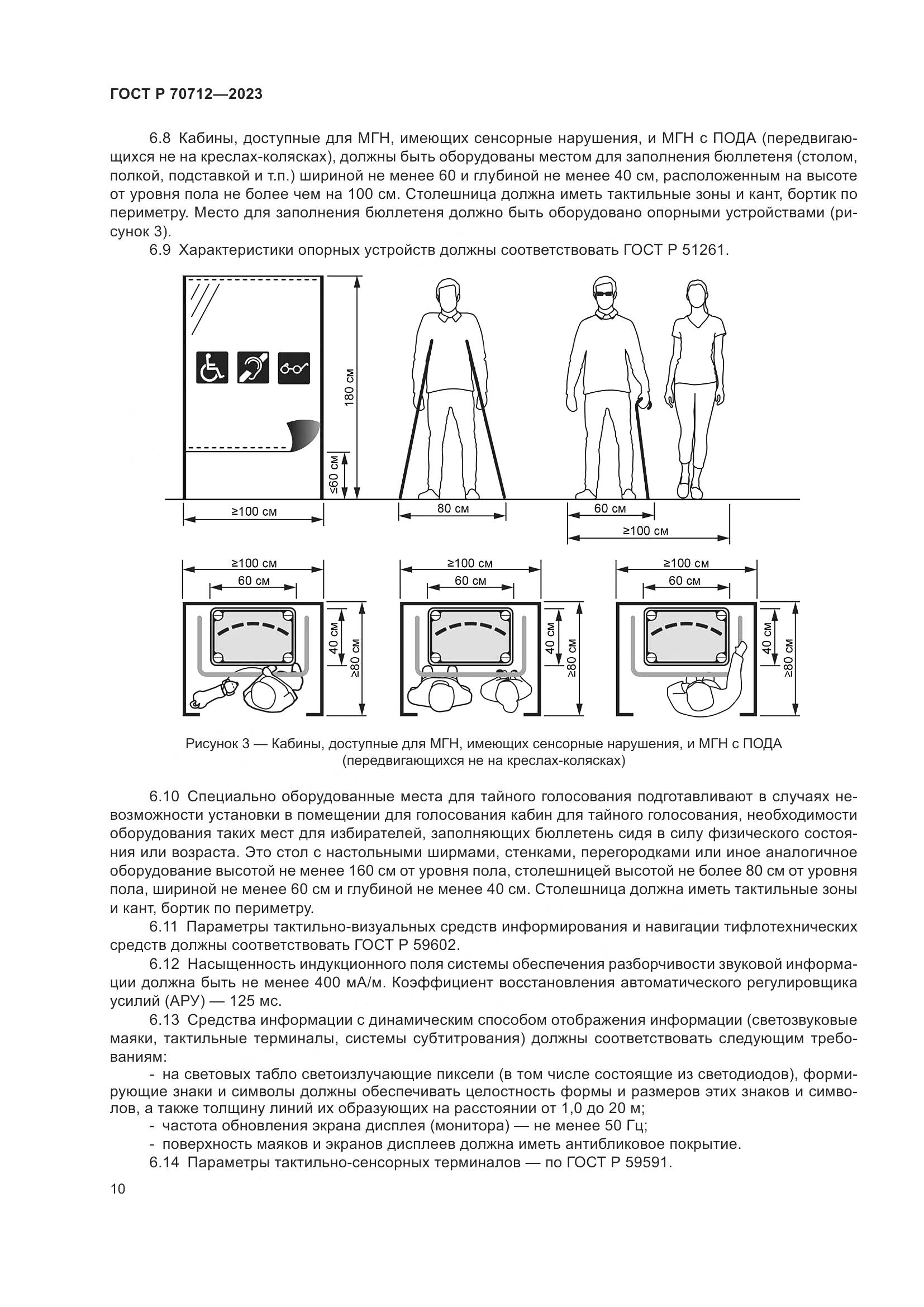 ГОСТ Р 70712—2023

6.8 Кабины, доступные для МГН, имеющих сенсорные нарушения, и МГН с ПОДА (передвигающихся не на креслах-колясках), должны быть оборудованы местом для заполнения бюллетеня (столом, полкой, подставкой и т.п.) шириной не менее 60 и глубиной не менее 40 см, расположенным на высоте от уровня пола не более чем на 100 см. Столешница должна иметь тактильные зоны и кант, бортик по периметру. Место для заполнения бюллетеня должно быть оборудовано опорными устройствами (рисунок 3).

6.9 Характеристики опорных устройств должны соответствовать ГОСТ Р 51261.

180 см
≤60 см
≥100 см
80 см
60 см
≥100 см

≥100 см
60 см
40 см
≥80 см
≥100 см
60 см
40 см
≥80 см
≥100 см
60 см
40 см
≥80 см

Рисунок 3 — Кабины, доступные для МГН, имеющих сенсорные нарушения, и МГН с ПОДА (передвигающихся не на креслах-колясках)

6.10 Специально оборудованные места для тайного голосования подготавливают в случаях невозможности установки в помещении для голосования кабин для тайного голосования, необходимости оборудования таких мест для избирателей, заполняющих бюллетень сидя в силу физического состояния или возраста. Это стол с настольными ширмами, стенками, перегородками или иное аналогичное оборудование высотой не менее 160 см от уровня пола, столешницей высотой не более 80 см от уровня пола, шириной не менее 60 см и глубиной не менее 40 см. Столешница должна иметь тактильные зоны и кант, бортик по периметру.

6.11 Параметры тактильно-визуальных средств информирования и навигации тифлотехнических средств должны соответствовать ГОСТ Р 59602.

6.12 Насыщенность индукционного поля системы обеспечения разборчивости звуковой информации должна быть не менее 400 мА/м. Коэффициент восстановления автоматического регулировщика усилий (АРУ) — 125 мс.

6.13 Средства информации с динамическим способом отображения информации (светозвуковые маяки, тактильные терминалы, системы субтитрования) должны соответствовать следующим требованиям:

- на световых табло светоизлучающие пиксели (в том числе состоящие из светодиодов), формирующие знаки и символы должны обеспечивать целостность формы и размеров этих знаков и символов, а также толщину линий их образующих на расстоянии от 1,0 до 20 м;

- частота обновления экрана дисплея (монитора) — не менее 50 Гц;

- поверхность маяков и экранов дисплеев должна иметь антибликовое покрытие.

6.14 Параметры тактильно-сенсорных терминалов — по ГОСТ Р 59591.

10